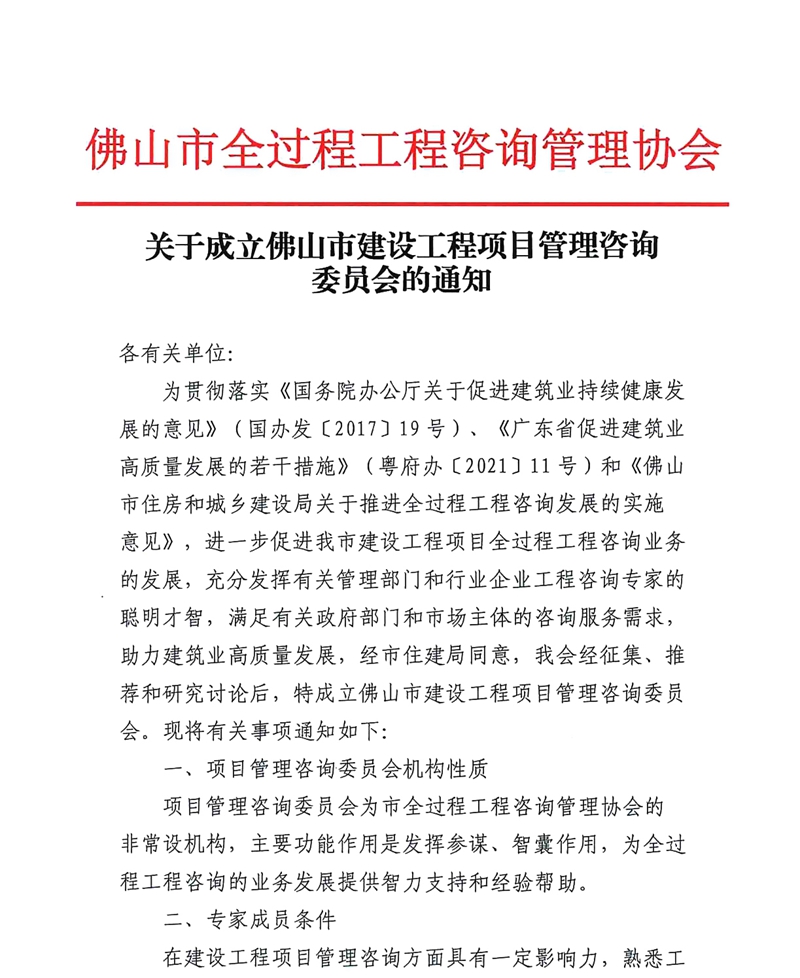 佛山市全过程工程咨询管理协会

关于成立佛山市建设工程项目管理咨询委员会的通知

各有关单位:

为贯彻落实《国务院办公厅关于促进建筑业持续健康发展的意见》（国办发〔2017〕19号）、《广东省促进建筑业高质量发展的若干措施》（粤府办〔2021〕11号）和《佛山市住房和城乡建设局关于推进全过程工程咨询发展的实施意见》，进一步促进我市建设工程项目全过程工程咨询业务的发展，充分发挥有关管理部门和行业企业工程咨询专家的聪明才智，满足有关政府部门和市场主体的咨询服务需求，助力建筑业高质量发展，经市住建局同意，我会经征集、推荐和研究讨论后，特成立佛山市建设工程项目管理咨询委员会。现将有关事项通知如下:

一、项目管理咨询委员会机构性质

项目管理咨询委员会为市全过程工程咨询管理协会的非常设机构，主要功能作用是发挥参谋、智囊作用，为全过程工程咨询的业务发展提供智力支持和经验帮助。

二、专家成员条件

在建设工程项目管理咨询方面具有一定影响力，熟悉工